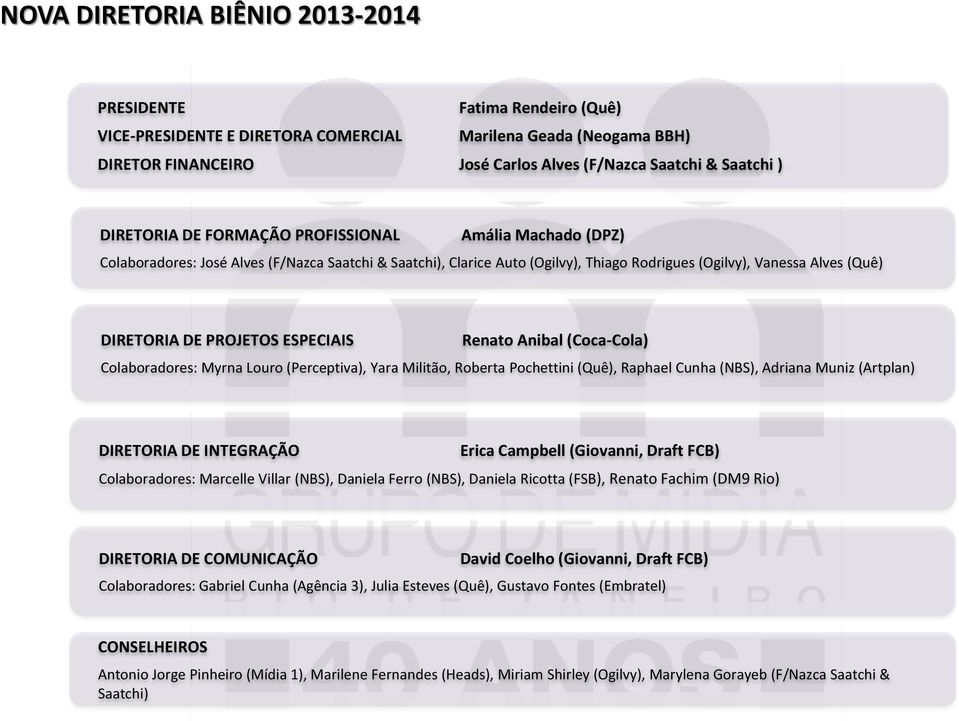 NOVA DIRETORIA BIÊNIO 2013-2014

PRESIDENTE Fatima Rendeiro (Quê)
VICE-PRESIDENTE E DIRETORA COMERCIAL Marilena Geada (Neogama BBH)
DIRETOR FINANCEIRO José Carlos Alves (F/Nazca Saatchi & Saatchi )

DIRETORIA DE FORMAÇÃO PROFISSIONAL Amália Machado (DPZ)
Colaboradores: José Alves (F/Nazca Saatchi & Saatchi), Clarice Auto (Ogilvy), Thiago Rodrigues (Ogilvy), Vanessa Alves (Quê)

DIRETORIA DE PROJETOS ESPECIAIS Renato Anibal (Coca-Cola)
Colaboradores: Myrna Louro (Perceptiva), Yara Militão, Roberta Pochettini (Quê), Raphael Cunha (NBS), Adriana Muniz (Artplan)

DIRETORIA DE INTEGRAÇÃO Erica Campbell (Giovanni, Draft FCB)
Colaboradores: Marcelle Villar (NBS), Daniela Ferro (NBS), Daniela Ricotta (FSB), Renato Fachim (DM9 Rio)

DIRETORIA DE COMUNICAÇÃO David Coelho (Giovanni, Draft FCB)
Colaboradores: Gabriel Cunha (Agência 3), Julia Esteves (Quê), Gustavo Fontes (Embratel)

CONSELHEIROS
Antonio Jorge Pinheiro (Mídia 1), Marilene Fernandes (Heads), Miriam Shirley (Ogilvy), Marylena Gorayeb (F/Nazca Saatchi & Saatchi)

GRUPO DE MÍDIA
RIO DE JANEIRO
40 ANOS